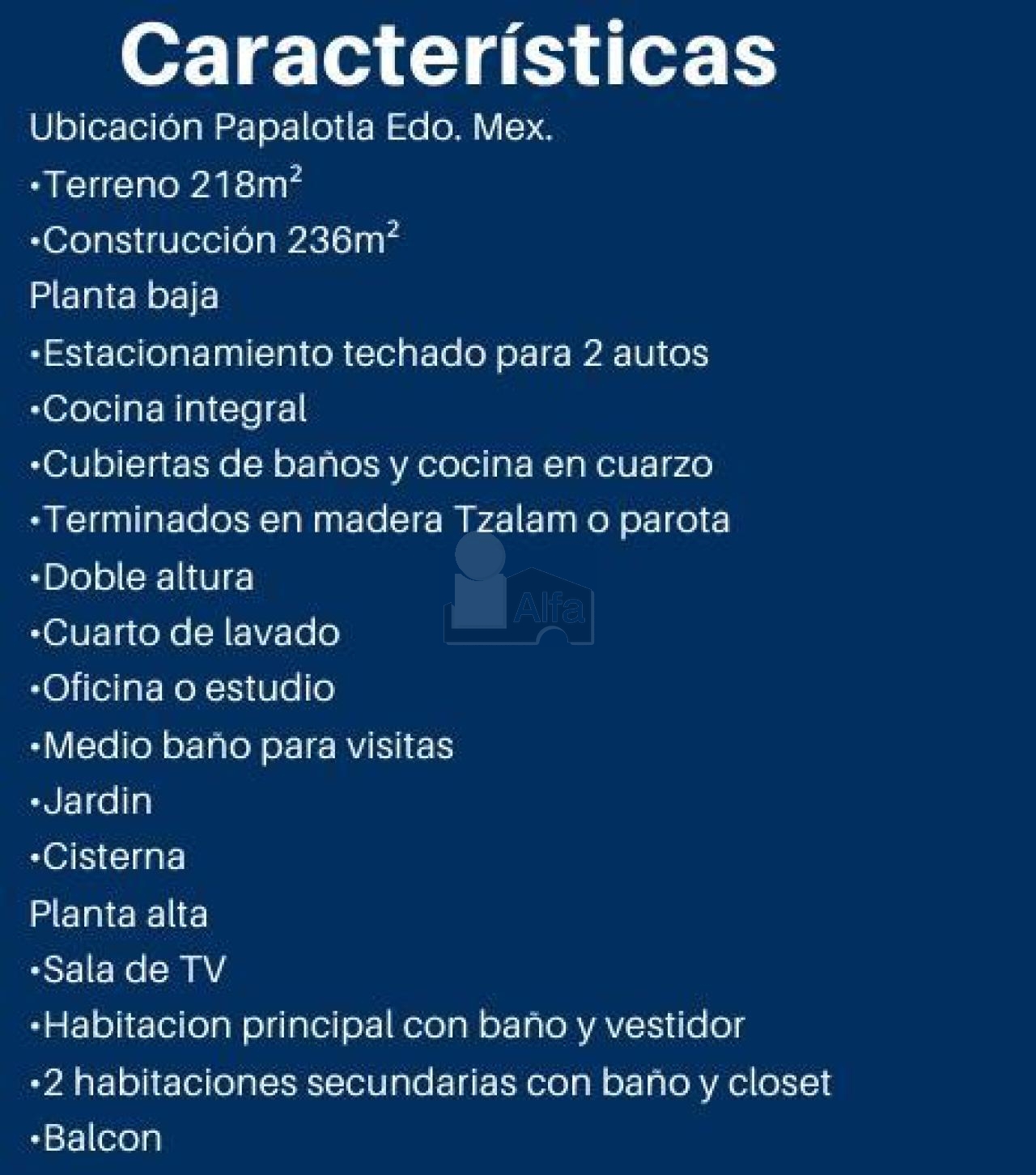 Características

Ubicación Papalotla Edo. Mex.

• Terreno 218$m^2$

• Construcción 236$m^2$

Planta baja

• Estacionamiento techado para 2 autos

• Cocina integral

• Cubiertas de baños y cocina en cuarzo

• Terminados en madera Tzalam o parota

• Doble altura

• Cuarto de lavado

• Oficina o estudio

• Medio baño para visitas

• Jardin

• Cisterna

Planta alta

• Sala de TV

• Habitacion principal con baño y vestidor

• 2 habitaciones secundarias con baño y closet

• Balcon

Alfa